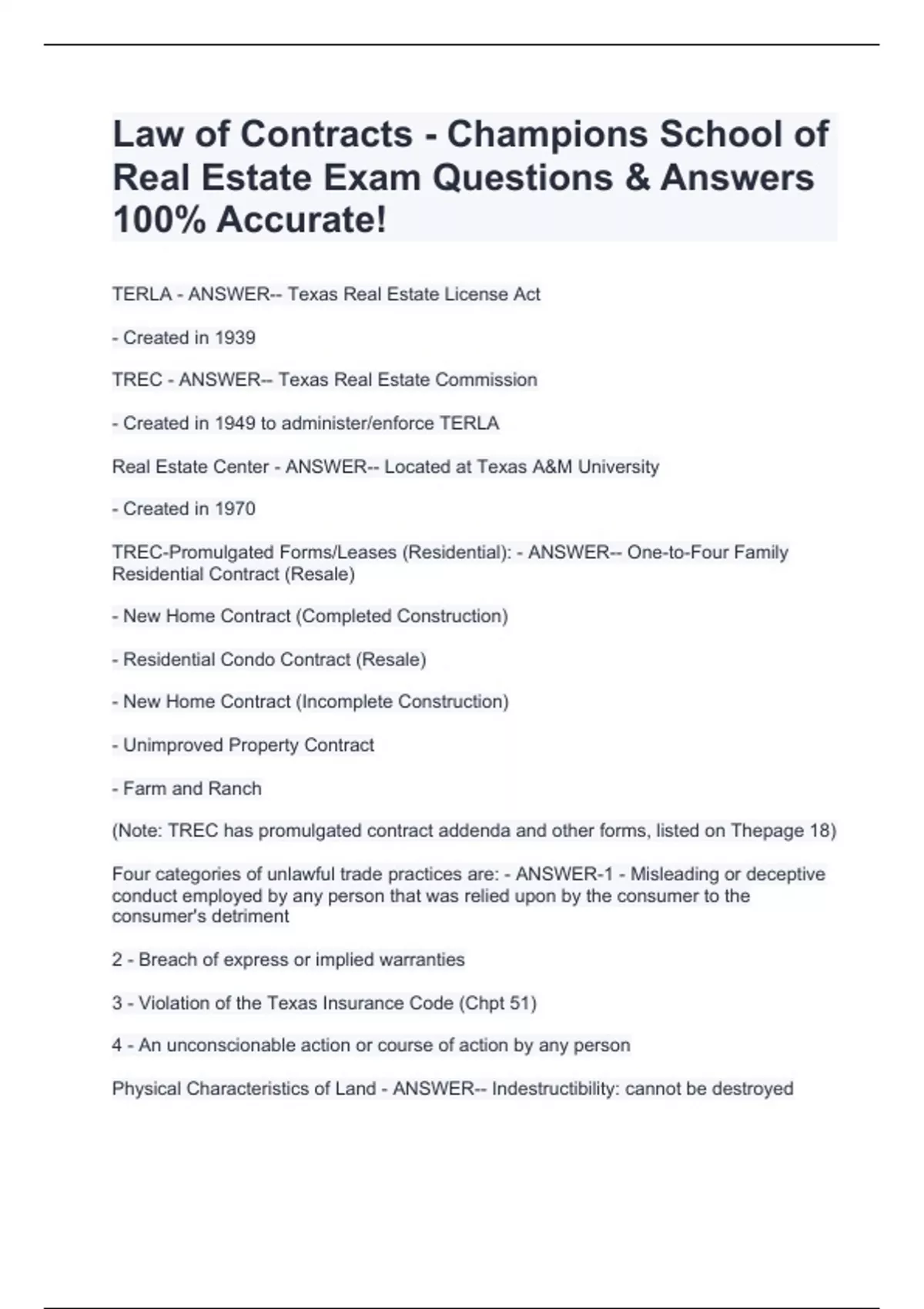 Law of Contracts - Champions School of Real Estate Exam Questions & Answers 100% Accurate!

TERLA - ANSWER-- Texas Real Estate License Act

- Created in 1939

TREC - ANSWER-- Texas Real Estate Commission

- Created in 1949 to administer/enforce TERLA

Real Estate Center - ANSWER-- Located at Texas A&M University

- Created in 1970

TREC-Promulgated Forms/Leases (Residential): - ANSWER-- One-to-Four Family Residential Contract (Resale)

- New Home Contract (Completed Construction)

- Residential Condo Contract (Resale)

- New Home Contract (Incomplete Construction)

- Unimproved Property Contract

- Farm and Ranch

(Note: TREC has promulgated contract addenda and other forms, listed on Thepage 18)

Four categories of unlawful trade practices are: - ANSWER-1 - Misleading or deceptive conduct employed by any person that was relied upon by the consumer to the consumer's detriment

2 - Breach of express or implied warranties

3 - Violation of the Texas Insurance Code (Chpt 51)

4 - An unconscionable action or course of action by any person

Physical Characteristics of Land - ANSWER-- Indestructibility: cannot be destroyed